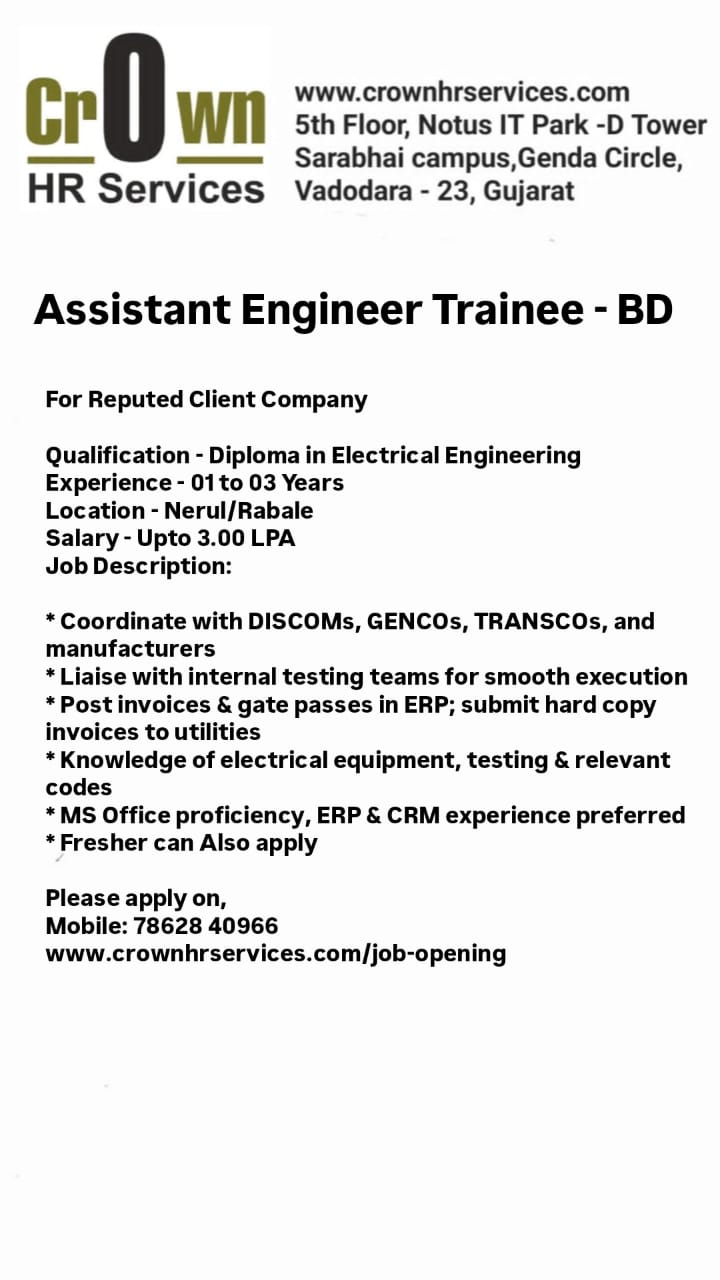 CrOwn
HR Services

www.crownhrservices.com
5th Floor, Notus IT Park -D Tower
Sarabhai campus,Genda Circle,
Vadodara - 23, Gujarat

Assistant Engineer Trainee - BD

For Reputed Client Company

Qualification - Diploma in Electrical Engineering
Experience - 01 to 03 Years
Location - Nerul/Rabale
Salary - Upto 3.00 LPA
Job Description:

* Coordinate with DISCOMs, GENCOs, TRANSCOs, and manufacturers
* Liaise with internal testing teams for smooth execution
* Post invoices & gate passes in ERP; submit hard copy invoices to utilities
* Knowledge of electrical equipment, testing & relevant codes
* MS Office proficiency, ERP & CRM experience preferred
* Fresher can Also apply

Please apply on,
Mobile: 78628 40966
www.crownhrservices.com/job-opening